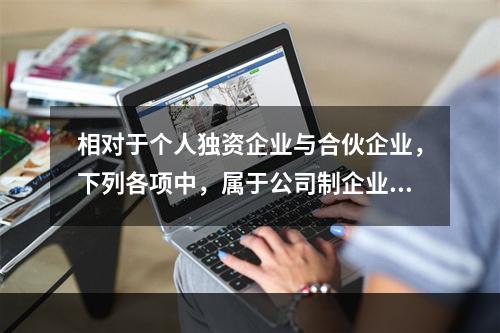 相对于个人独资企业与合伙企业，下列各项中，属于公司制企业...